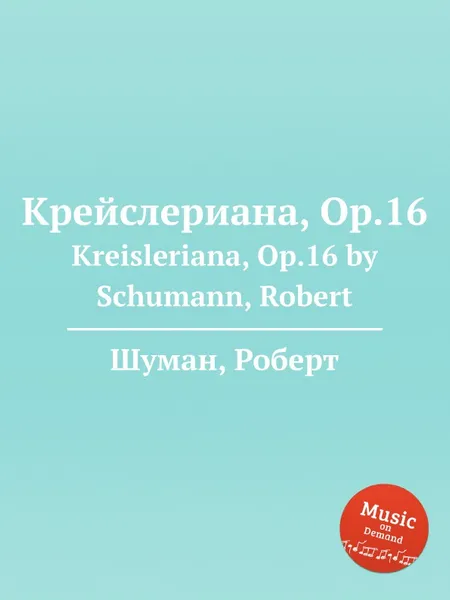 Крейслериана, Op.16
Kreisleriana, Op.16 by Schumann, Robert

Шуман, Роберт

Music on Demand